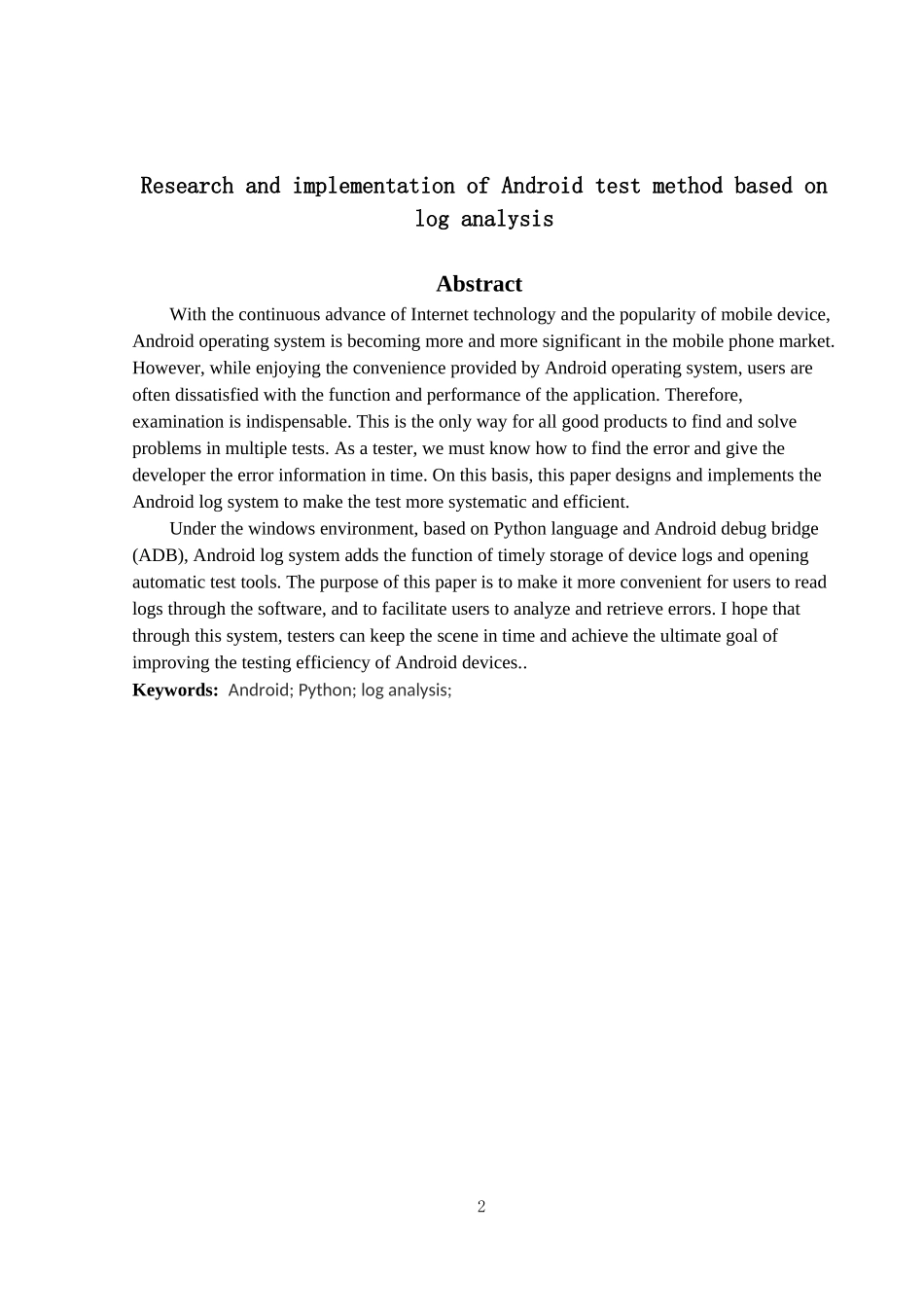 Research and implementation of Android test method based on log analysis

Abstract

With the continuous advance of Internet technology and the popularity of mobile device, Android operating system is becoming more and more significant in the mobile phone market. However, while enjoying the convenience provided by Android operating system, users are often dissatisfied with the function and performance of the application. Therefore, examination is indispensable. This is the only way for all good products to find and solve problems in multiple tests. As a tester, we must know how to find the error and give the developer the error information in time. On this basis, this paper designs and implements the Android log system to make the test more systematic and efficient.

Under the windows environment, based on Python language and Android debug bridge (ADB), Android log system adds the function of timely storage of device logs and opening automatic test tools. The purpose of this paper is to make it more convenient for users to read logs through the software, and to facilitate users to analyze and retrieve errors. I hope that through this system, testers can keep the scene in time and achieve the ultimate goal of improving the testing efficiency of Android devices..

Keywords: Android; Python; log analysis;

2